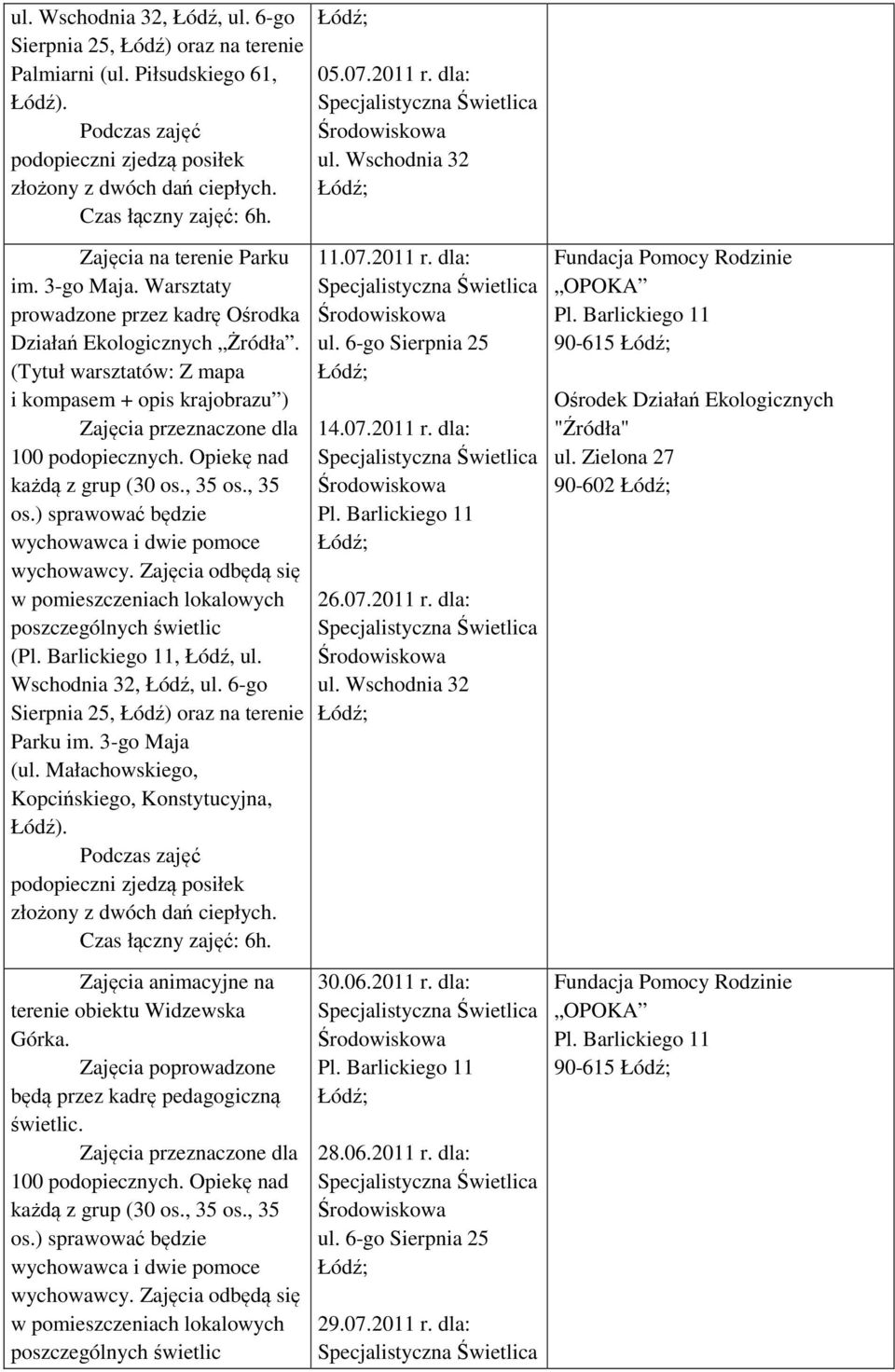 | | | |
|---|---|---|
| ul. Wschodnia 32, Łódź, ul. 6-go Sierpnia 25, Łódź) oraz na terenie Palmiarni (ul. Piłsudskiego 61, Łódź). Podczas zajęć podopieczni zjedzą posiłek złożony z dwóch dań ciepłych. Czas łączny zajęć: 6h. | Łódź; 05.07.2011 r. dla: Specjalistyczna Świetlica Środowiskowa ul. Wschodnia 32 Łódź; | |
| Zajęcia na terenie Parku im. 3-go Maja. Warsztaty prowadzone przez kadrę Ośrodka Działań Ekologicznych „Żródła”. (Tytuł warsztatów: Z mapa i kompasem + opis krajobrazu”) Zajęcia przeznaczone dla 100 podopiecznych. Opiekę nad każdą z grup (30 os., 35 os., 35 os.) sprawować będzie wychowawca i dwie pomoce wychowawcy. Zajęcia odbędą się w pomieszczeniach lokalowych poszczególnych świetlic (Pl. Barlickiego 11, Łódź, ul. Wschodnia 32, Łódź, ul. 6-go Sierpnia 25, Łódź) oraz na terenie Parku im. 3-go Maja (ul. Małachowskiego, Kopcińskiego, Konstytucyjna, Łódź). Podczas zajęć podopieczni zjedzą posiłek złożony z dwóch dań ciepłych. Czas łączny zajęć: 6h. | 11.07.2011 r. dla: Specjalistyczna Świetlica Środowiskowa ul. 6-go Sierpnia 25 Łódź; 14.07.2011 r. dla: Specjalistyczna Świetlica Środowiskowa Pl. Barlickiego 11 Łódź; 26.07.2011 r. dla: Specjalistyczna Świetlica Środowiskowa ul. Wschodnia 32 Łódź; | Fundacja Pomocy Rodzinie „OPOKA” Pl. Barlickiego 11 90-615 Łódź; Ośrodek Działań Ekologicznych "Źródła" ul. Zielona 27 90-602 Łódź; |
| Zajęcia animacyjne na terenie obiektu Widzewska Górka. Zajęcia poprowadzone będą przez kadrę pedagogiczną świetlic. Zajęcia przeznaczone dla 100 podopiecznych. Opiekę nad każdą z grup (30 os., 35 os., 35 os.) sprawować będzie wychowawca i dwie pomoce wychowawcy. Zajęcia odbędą się w pomieszczeniach lokalowych poszczególnych świetlic | 30.06.2011 r. dla: Specjalistyczna Świetlica Środowiskowa Pl. Barlickiego 11 Łódź; 28.06.2011 r. dla: Specjalistyczna Świetlica Środowiskowa ul. 6-go Sierpnia 25 Łódź; 29.07.2011 r. dla: Specjalistyczna Świetlica | Fundacja Pomocy Rodzinie „OPOKA” Pl. Barlickiego 11 90-615 Łódź; |